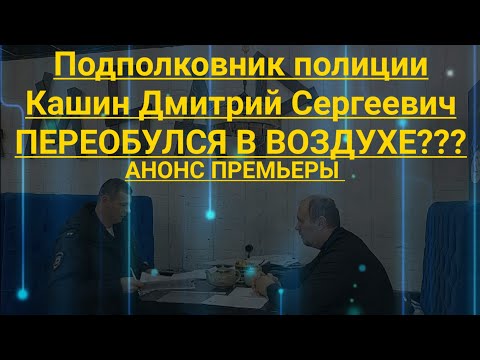 Подполковник полиции
Кашин Дмитрий Сергеевич
ПЕРЕОБУЛСЯ В ВОЗДУХЕ???
АНОНС ПРЕМЬЕРЫ